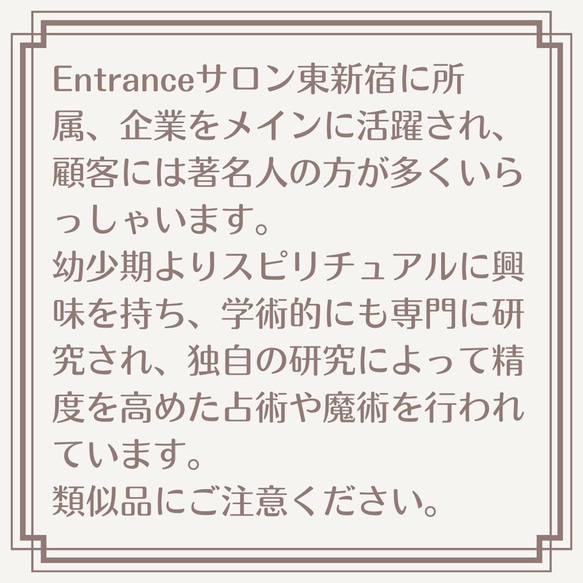 Entranceサロン東新宿に所属、企業をメインに活躍され、顧客には著名人の方が多くいらっしゃいます。
幼少期よりスピリチュアルに興味を持ち、学術的にも専門に研究され、独自の研究によって精度を高めた占術や魔術を行われています。
類似品にご注意ください。